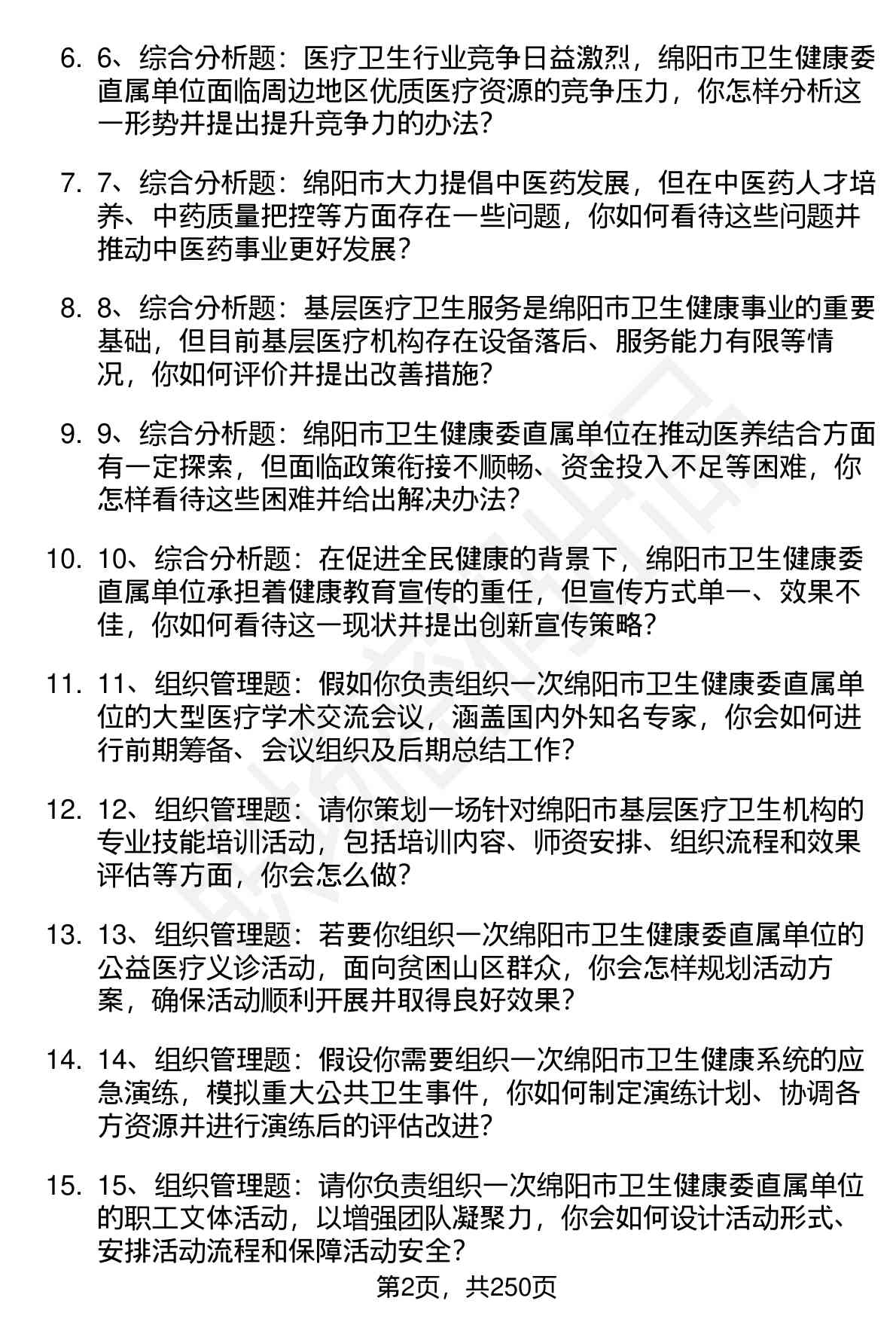 6. 6、综合分析题：医疗卫生行业竞争日益激烈，绵阳市卫生健康委直属单位面临周边地区优质医疗资源的竞争压力，你怎样分析这一形势并提出提升竞争力的办法？

7. 7、综合分析题：绵阳市大力提倡中医药发展，但在中医药人才培养、中药质量把控等方面存在一些问题，你如何看待这些问题并推动中医药事业更好发展？

8. 8、综合分析题：基层医疗卫生服务是绵阳市卫生健康事业的重要基础，但目前基层医疗机构存在设备落后、服务能力有限等情况，你如何评价并提出改善措施？

9. 9、综合分析题：绵阳市卫生健康委直属单位在推动医养结合方面有一定探索，但面临政策衔接不顺畅、资金投入不足等困难，你怎样看待这些困难并给出解决办法？

10. 10、综合分析题：在促进全民健康的背景下，绵阳市卫生健康委直属单位承担着健康教育宣传的重任，但宣传方式单一、效果不佳，你如何看待这一现状并提出创新宣传策略？

11. 11、组织管理题：假如你负责组织一次绵阳市卫生健康委直属单位的大型医疗学术交流会议，涵盖国内外知名专家，你会如何进行前期筹备、会议组织及后期总结工作？

12. 12、组织管理题：请你策划一场针对绵阳市基层医疗卫生机构的专业技能培训活动，包括培训内容、师资安排、组织流程和效果评估等方面，你会怎么做？

13. 13、组织管理题：若要你组织一次绵阳市卫生健康委直属单位的公益医疗义诊活动，面向贫困山区群众，你会怎样规划活动方案，确保活动顺利开展并取得良好效果？

14. 14、组织管理题：假设你需要组织一次绵阳市卫生健康系统的应急演练，模拟重大公共卫生事件，你如何制定演练计划、协调各方资源并进行演练后的评估改进？

15. 15、组织管理题：请你负责组织一次绵阳市卫生健康委直属单位的职工文体活动，以增强团队凝聚力，你会如何设计活动形式、安排活动流程和保障活动安全？

第2页，共250页